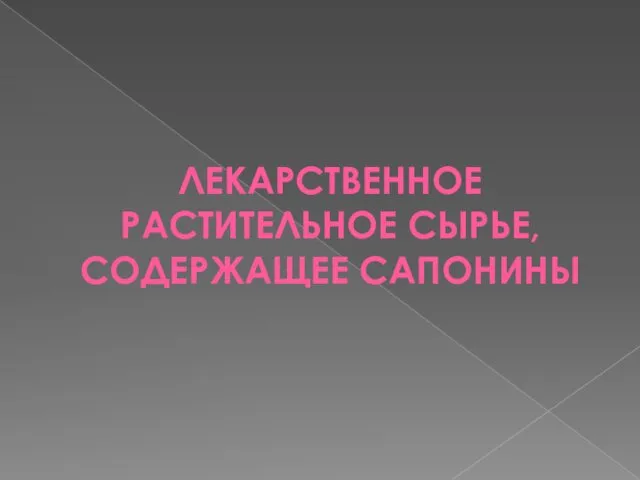 ЛЕКАРСТВЕННОЕ РАСТИТЕЛЬНОЕ СЫРЬЕ, СОДЕРЖАЩЕЕ САПОНИНЫ